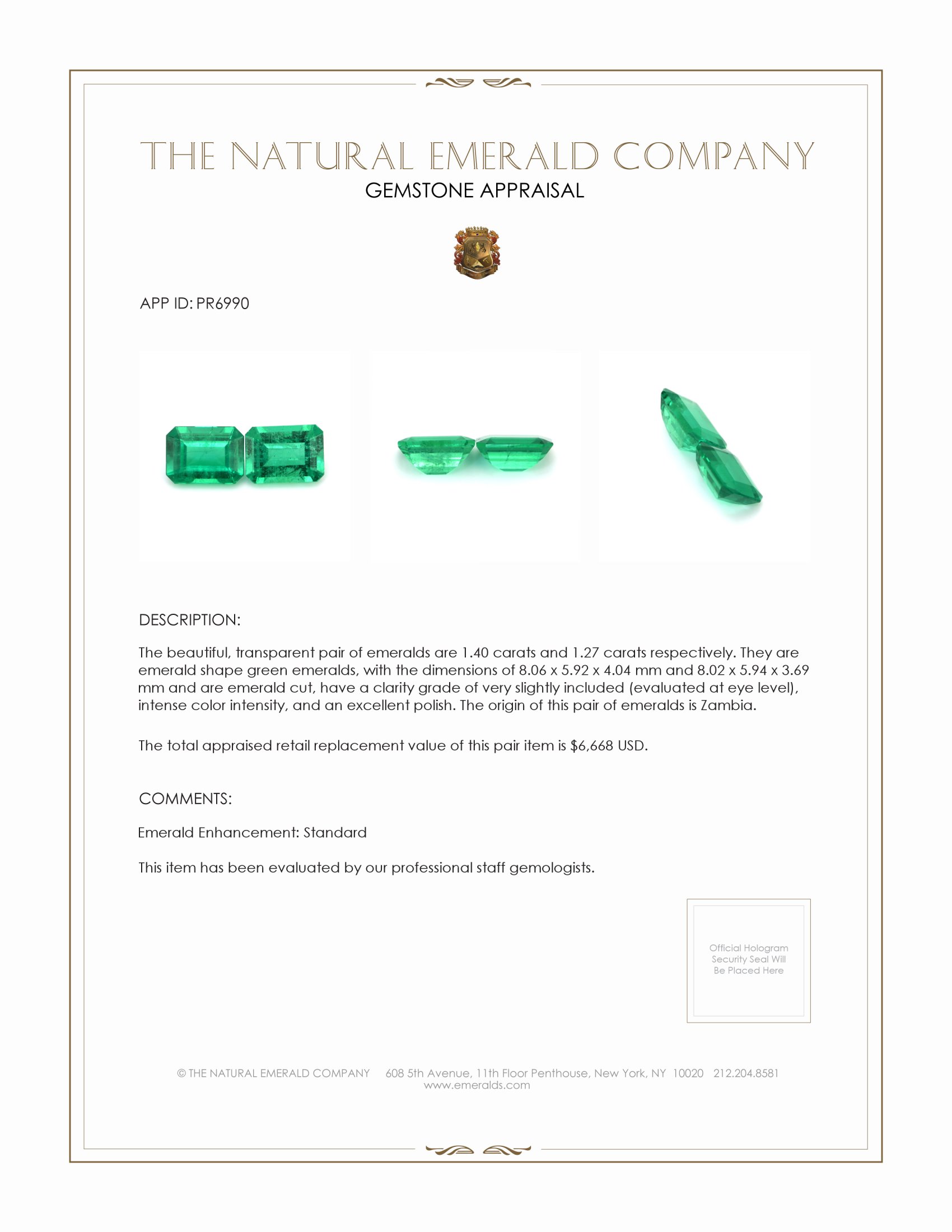 THE NATURAL EMERALD COMPANY
GEMSTONE APPRAISAL

APP ID: PR6990

DESCRIPTION:

The beautiful, transparent pair of emeralds are 1.40 carats and 1.27 carats respectively. They are emerald shape green emeralds, with the dimensions of 8.06 x 5.92 x 4.04 mm and 8.02 x 5.94 x 3.69 mm and are emerald cut, have a clarity grade of very slightly included (evaluated at eye level), intense color intensity, and an excellent polish. The origin of this pair of emeralds is Zambia.

The total appraised retail replacement value of this pair item is $6,668 USD.

COMMENTS:

Emerald Enhancement: Standard

This item has been evaluated by our professional staff gemologists.

Official Hologram Security Seal Will Be Placed Here

© THE NATURAL EMERALD COMPANY 608 5th Avenue, 11th Floor Penthouse, New York, NY 10020 212.204.8581
www.emeralds.com